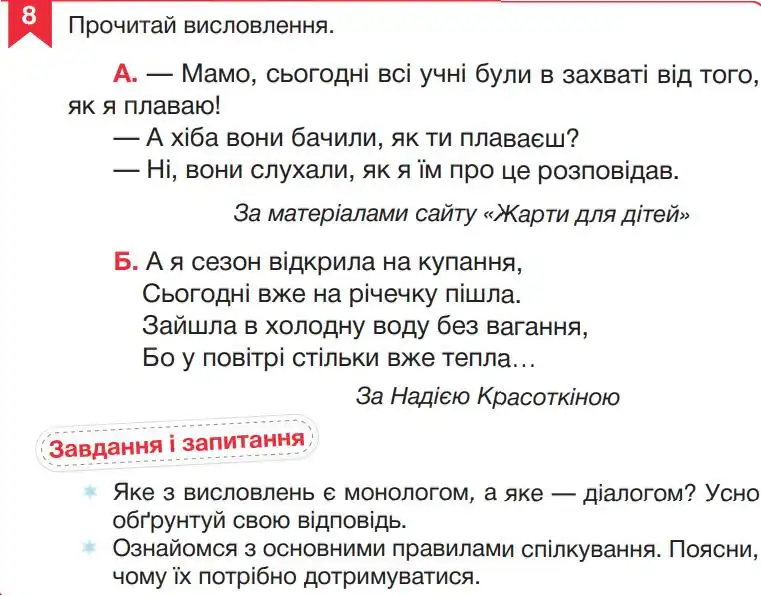 8 Прочитай висловлення.

А. — Мамо, сьогодні всі учні були в захваті від того, як я плаваю!

— А хіба вони бачили, як ти плаваєш?

— Ні, вони слухали, як я їм про це розповідав.

За матеріалами сайту «Жарти для дітей»

Б. А я сезон відкрила на купання,
Сьогодні вже на річечку пішла.
Зайшла в холодну воду без вагання,
Бо у повітрі стільки вже тепла…

За Надією Красоткіною

Завдання і запитання

Яке з висловлень є монологом, а яке — діалогом? Усно обґрунтуй свою відповідь.

Ознайомся з основними правилами спілкування. Поясни, чому їх потрібно дотримуватися.